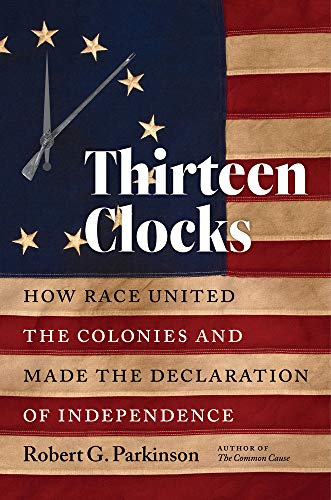 Thirteen Clocks

HOW RACE UNITED THE COLONIES AND MADE THE DECLARATION OF INDEPENDENCE

Robert G. Parkinson

AUTHOR OF
The Common Cause